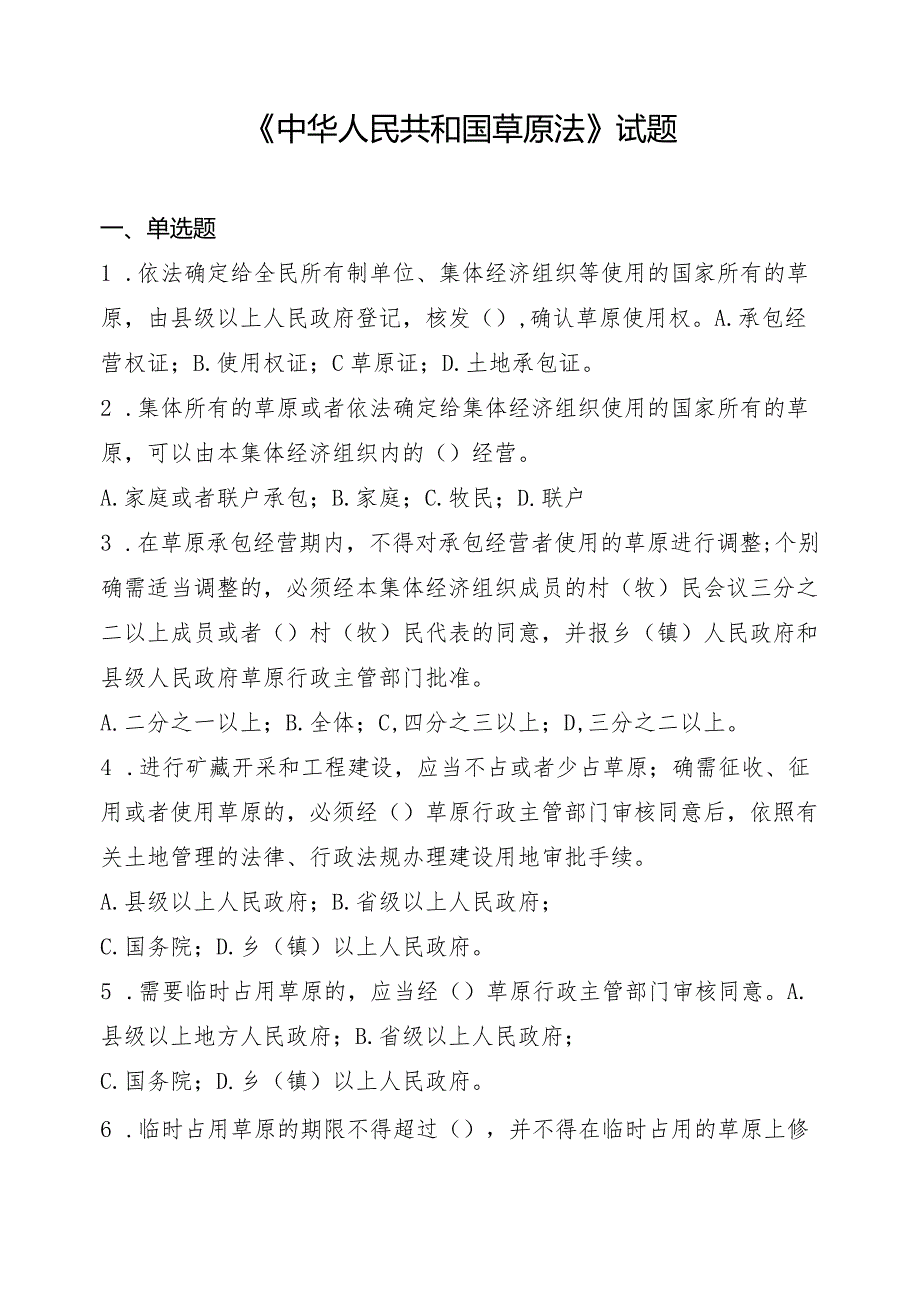 《中华人民共和国草原法》试题

一、单选题

1．依法确定给全民所有制单位、集体经济组织等使用的国家所有的草原，由县级以上人民政府登记，核发（），确认草原使用权。A.承包经营权证；B.使用权证；C草原证；D.土地承包证。

2．集体所有的草原或者依法确定给集体经济组织使用的国家所有的草原，可以由本集体经济组织内的（）经营。

A.家庭或者联户承包；B.家庭；C.牧民；D.联户

3．在草原承包经营期内，不得对承包经营者使用的草原进行调整;个别确需适当调整的，必须经本集体经济组织成员的村（牧）民会议三分之二以上成员或者（）村（牧）民代表的同意，并报乡（镇）人民政府和县级人民政府草原行政主管部门批准。

A.二分之一以上；B.全体；C,四分之三以上；D,三分之二以上。

4．进行矿藏开采和工程建设，应当不占或者少占草原；确需征收、征用或者使用草原的，必须经（）草原行政主管部门审核同意后，依照有关土地管理的法律、行政法规办理建设用地审批手续。

A.县级以上人民政府；B.省级以上人民政府；

C.国务院；D.乡（镇）以上人民政府。

5．需要临时占用草原的，应当经（）草原行政主管部门审核同意。A.县级以上地方人民政府；B.省级以上人民政府；

C.国务院；D.乡（镇）以上人民政府。

6．临时占用草原的期限不得超过（），并不得在临时占用的草原上修